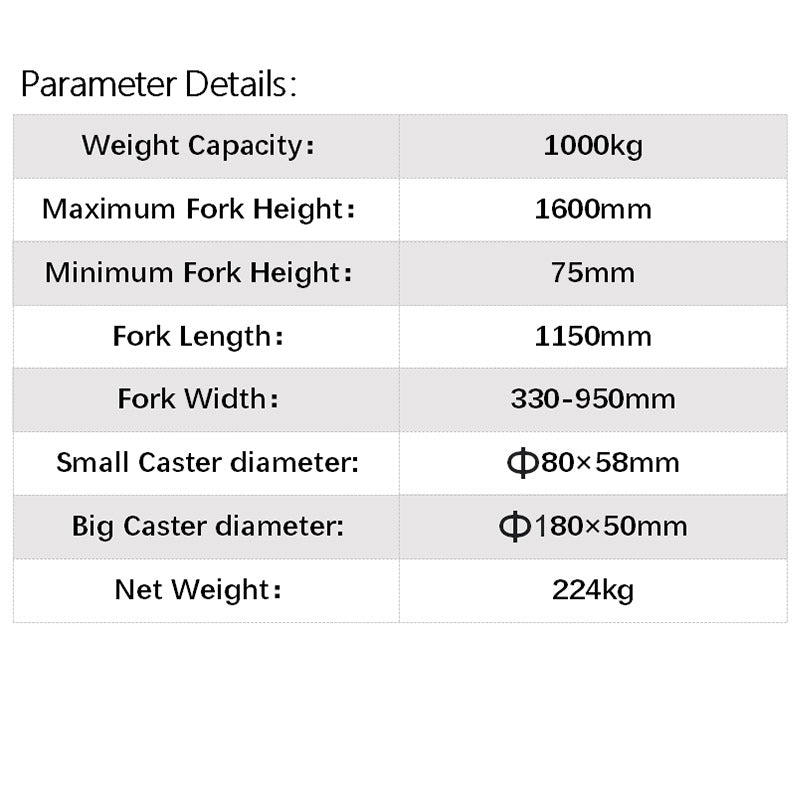 Parameter Details:

| Weight Capacity: | 1000kg |
|---|---|
| Maximum Fork Height: | 1600mm |
| Minimum Fork Height: | 75mm |
| Fork Length: | 1150mm |
| Fork Width: | 330-950mm |
| Small Caster diameter: | Φ80×58mm |
| Big Caster diameter: | Φ180×50mm |
| Net Weight: | 224kg |